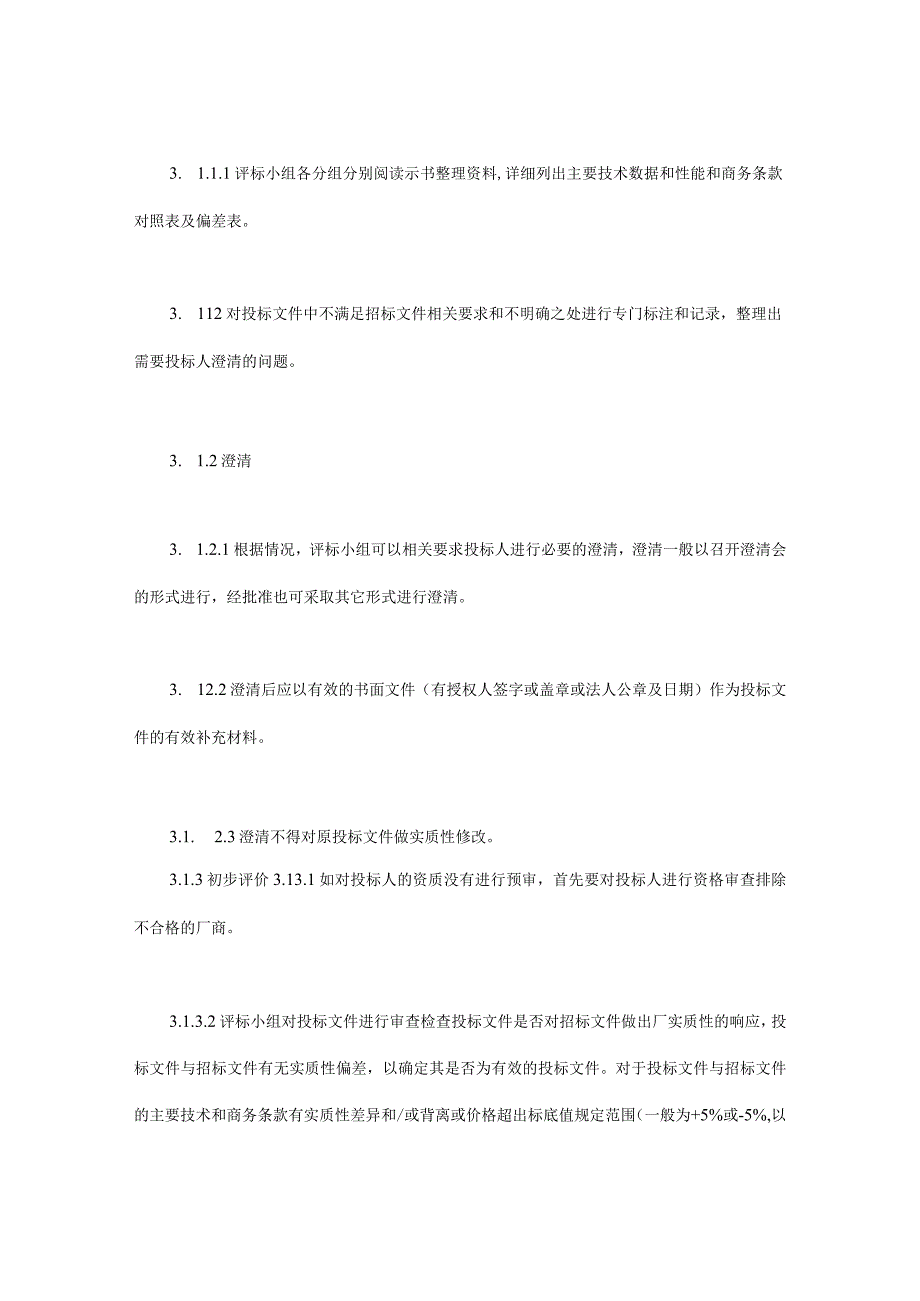 3. 1.1.1 评标小组各分组分别阅读示书整理资料,详细列出主要技术数据和性能和商务条款对照表及偏差表。

3. 112 对投标文件中不满足招标文件相关要求和不明确之处进行专门标注和记录，整理出需要投标人澄清的问题。

3. 1.2 澄清

3. 1.2.1 根据情况，评标小组可以相关要求投标人进行必要的澄清，澄清一般以召开澄清会的形式进行，经批准也可采取其它形式进行澄清。

3. 12.2 澄清后应以有效的书面文件（有授权人签字或盖章或法人公章及日期）作为投标文件的有效补充材料。

3.1. 2.3 澄清不得对原投标文件做实质性修改。

3.1.3 初步评价 3.13.1 如对投标人的资质没有进行预审，首先要对投标人进行资格审查排除不合格的厂商。

3.1.3.2 评标小组对投标文件进行审查检查投标文件是否对招标文件做出厂实质性的响应，投标文件与招标文件有无实质性偏差，以确定其是否为有效的投标文件。对于投标文件与招标文件的主要技术和商务条款有实质性差异和/或背离或价格超出标底值规定范围(一般为+5%或-5%,以